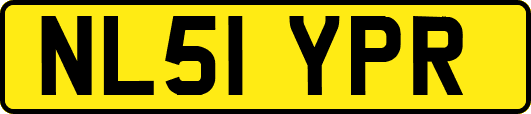 NL51 YPR